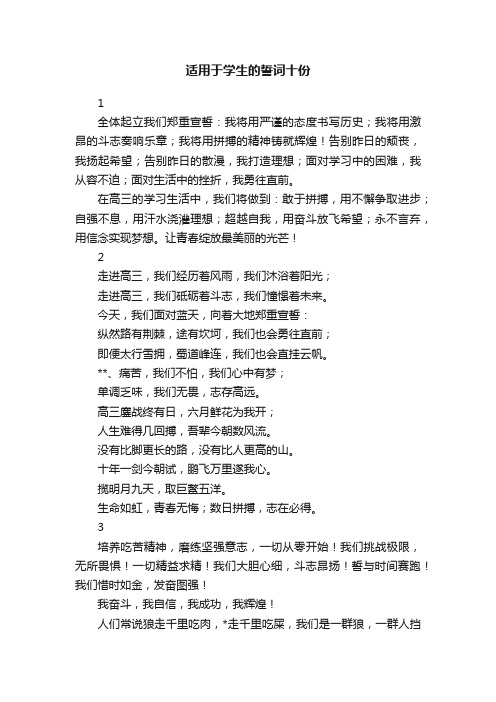 适用于学生的誓词十份

1

全体起立我们郑重宣誓：我将用严谨的态度书写历史；我将用激昂的斗志奏响乐章；我将用拼搏的精神铸就辉煌！告别昨日的颓丧，我扬起希望；告别昨日的散漫，我打造理想；面对学习中的困难，我从容不迫；面对生活中的挫折，我勇往直前。

在高三的学习生活中，我们将做到：敢于拼搏，用不懈争取进步；自强不息，用汗水浇灌理想；超越自我，用奋斗放飞希望；永不言弃，用信念实现梦想。让青春绽放最美丽的光芒！

2

走进高三，我们经历着风雨，我们沐浴着阳光；

走进高三，我们砥砺着斗志，我们憧憬着未来。

今天，我们面对蓝天，向着大地郑重宣誓：

纵然路有荆棘，途有坎坷，我们也会勇往直前；

即便太行雪拥，蜀道峰连，我们也会直挂云帆。

**、痛苦，我们不怕，我们心中有梦；

单调乏味，我们无畏，志存高远。

高三鏖战终有日，六月鲜花为我开；

人生难得几回搏，吾辈今朝数风流。

没有比脚更长的路，没有比人更高的山。

十年一剑今朝试，鹏飞万里遂我心。

揽明月九天，取巨鳌五洋。

生命如虹，青春无悔；数日拼搏，志在必得。

3

培养吃苦精神，磨练坚强意志，一切从零开始！我们挑战极限，无所畏惧！一切精益求精！我们大胆心细，斗志昂扬！誓与时间赛跑！我们惜时如金，发奋图强！

我奋斗，我自信，我成功，我辉煌！

人们常说狼走千里吃肉，*走千里吃屎，我们是一群狼，一群人挡